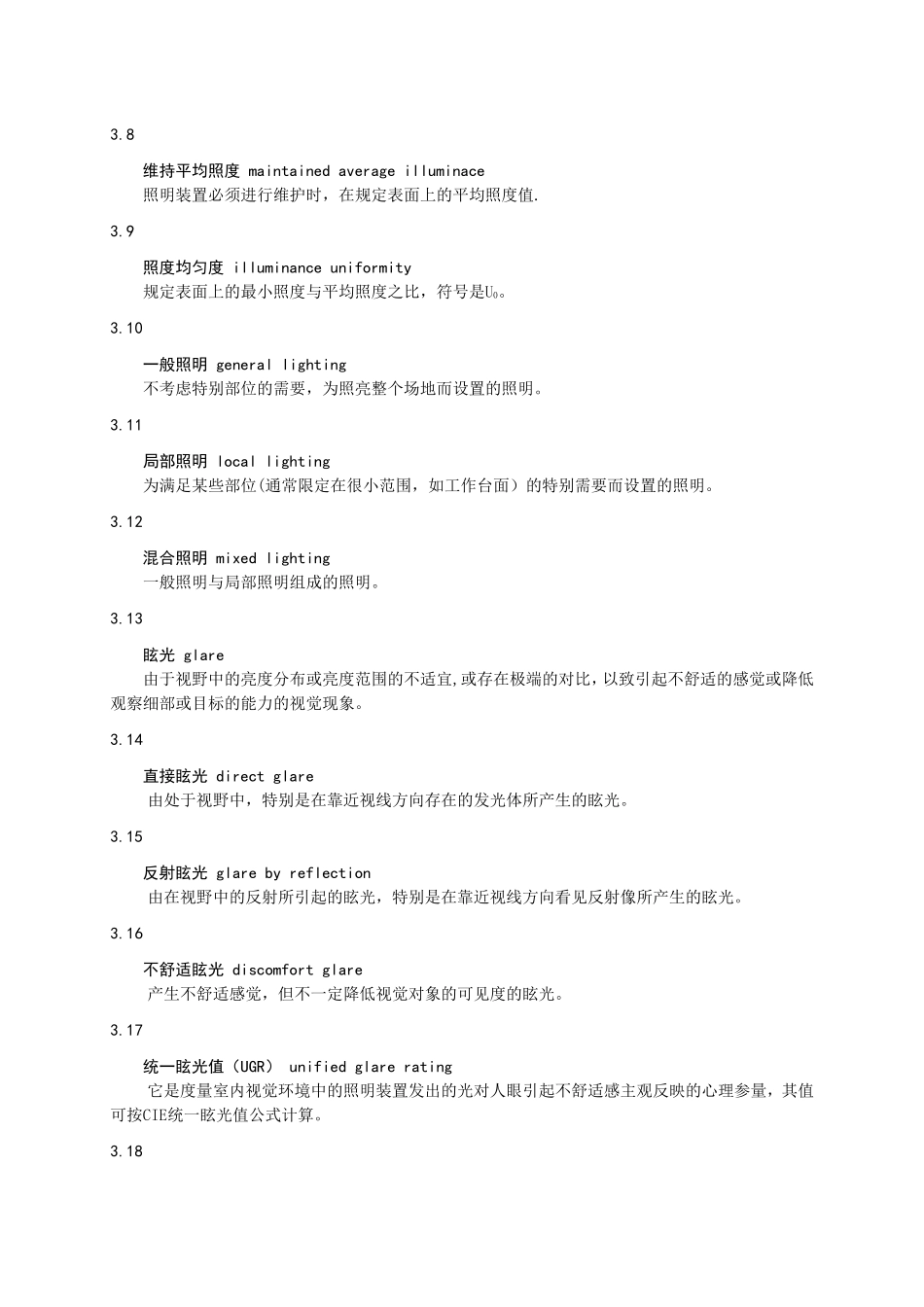 3.8

维持平均照度 maintained average illuminace

照明装置必须进行维护时，在规定表面上的平均照度值.

3.9

照度均匀度 illuminance uniformity

规定表面上的最小照度与平均照度之比，符号是$U_0$。

3.10

一般照明 general lighting

不考虑特别部位的需要，为照亮整个场地而设置的照明。

3.11

局部照明 local lighting

为满足某些部位(通常限定在很小范围，如工作台面）的特别需要而设置的照明。

3.12

混合照明 mixed lighting

一般照明与局部照明组成的照明。

3.13

眩光 glare

由于视野中的亮度分布或亮度范围的不适宜,或存在极端的对比，以致引起不舒适的感觉或降低观察细部或目标的能力的视觉现象。

3.14

直接眩光 direct glare

由处于视野中，特别是在靠近视线方向存在的发光体所产生的眩光。

3.15

反射眩光 glare by reflection

由在视野中的反射所引起的眩光，特别是在靠近视线方向看见反射像所产生的眩光。

3.16

不舒适眩光 discomfort glare

产生不舒适感觉，但不一定降低视觉对象的可见度的眩光。

3.17

统一眩光值（UGR） unified glare rating

它是度量室内视觉环境中的照明装置发出的光对人眼引起不舒适感主观反映的心理参量，其值可按CIE统一眩光值公式计算。

3.18